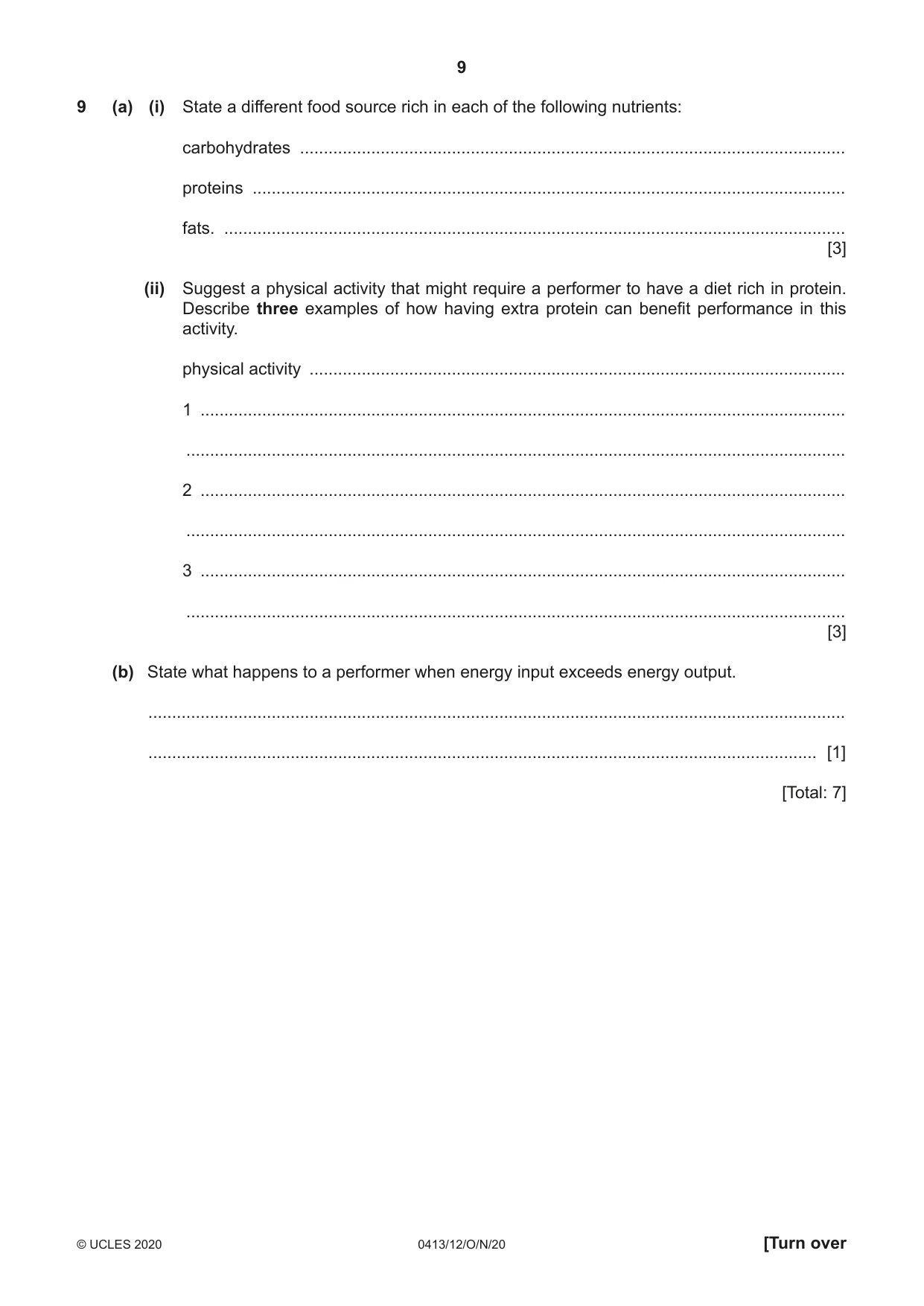 9

9 (a) (i) State a different food source rich in each of the following nutrients:

carbohydrates ____

proteins ____

fats. ____
[3]

(ii) Suggest a physical activity that might require a performer to have a diet rich in protein. Describe three examples of how having extra protein can benefit performance in this activity.

physical activity ____

1 ____

____

2 ____

____

3 ____

____
[3]

(b) State what happens to a performer when energy input exceeds energy output.

____

____ [1]

[Total: 7]

© UCLES 2020 0413/12/O/N/20 [Turn over